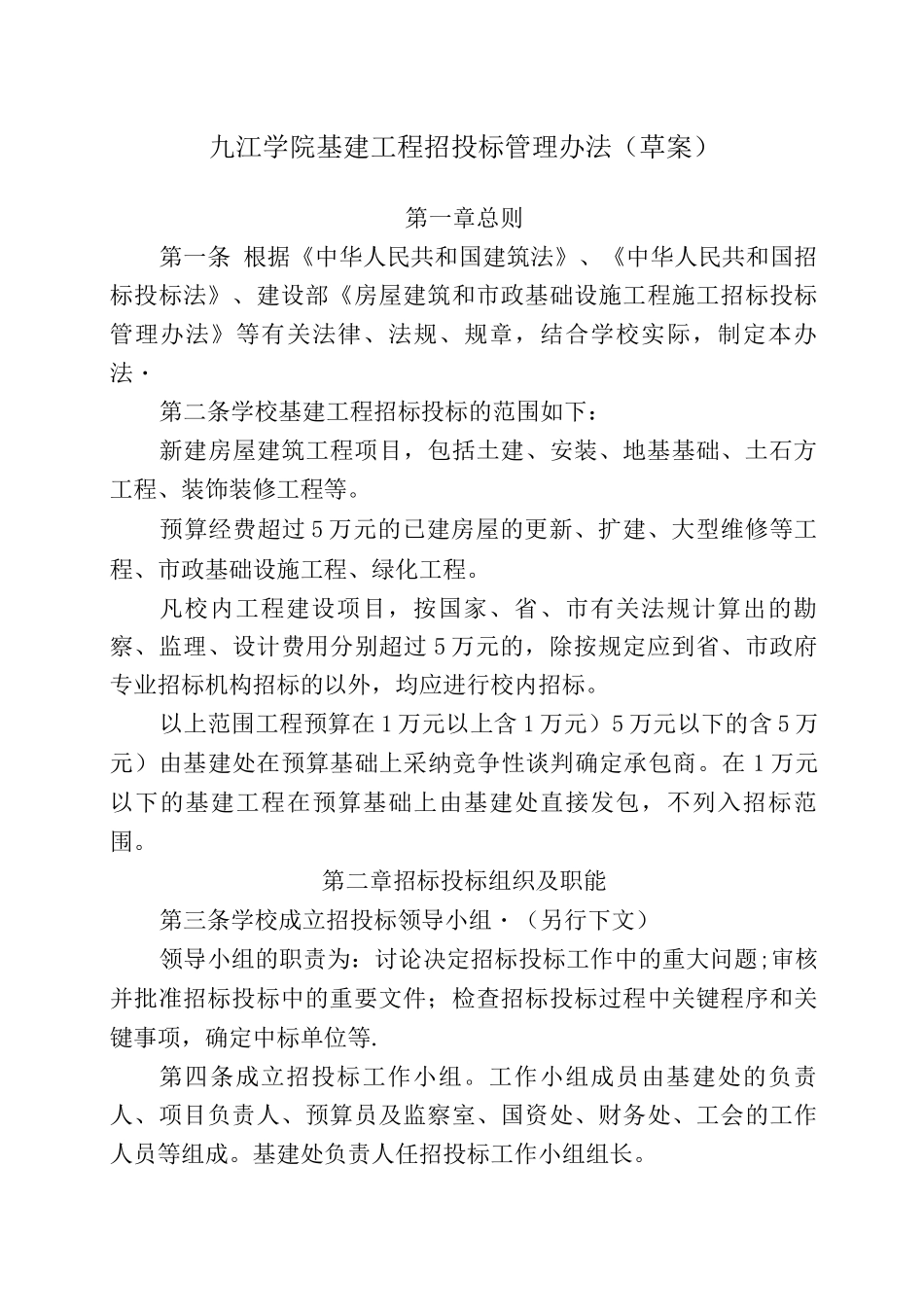 九江学院基建工程招投标管理办法（草案）

第一章总则

第一条 根据《中华人民共和国建筑法》、《中华人民共和国招标投标法》、建设部《房屋建筑和市政基础设施工程施工招标投标管理办法》等有关法律、法规、规章，结合学校实际，制定本办法·

第二条学校基建工程招标投标的范围如下：

新建房屋建筑工程项目，包括土建、安装、地基基础、土石方工程、装饰装修工程等。

预算经费超过5万元的已建房屋的更新、扩建、大型维修等工程、市政基础设施工程、绿化工程。

凡校内工程建设项目，按国家、省、市有关法规计算出的勘察、监理、设计费用分别超过5万元的，除按规定应到省、市政府专业招标机构招标的以外，均应进行校内招标。

以上范围工程预算在1万元以上含1万元）5万元以下的含5万元）由基建处在预算基础上采纳竞争性谈判确定承包商。在1万元以下的基建工程在预算基础上由基建处直接发包，不列入招标范围。

第二章招标投标组织及职能

第三条学校成立招投标领导小组·（另行下文）

领导小组的职责为：讨论决定招标投标工作中的重大问题;审核并批准招标投标中的重要文件；检查招标投标过程中关键程序和关键事项，确定中标单位等.

第四条成立招投标工作小组。工作小组成员由基建处的负责人、项目负责人、预算员及监察室、国资处、财务处、工会的工作人员等组成。基建处负责人任招投标工作小组组长。